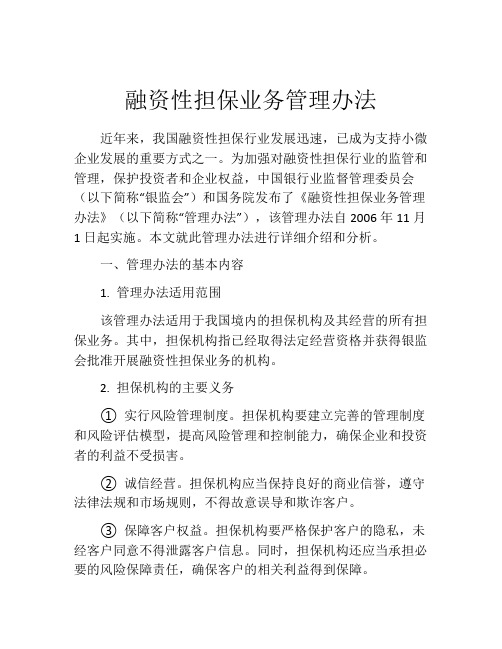 融资性担保业务管理办法

近年来，我国融资性担保行业发展迅速，已成为支持小微企业发展的重要方式之一。为加强对融资性担保行业的监管和管理，保护投资者和企业权益，中国银行业监督管理委员会（以下简称“银监会”）和国务院发布了《融资性担保业务管理办法》（以下简称“管理办法”），该管理办法自 2006 年 11 月 1 日起实施。本文就此管理办法进行详细介绍和分析。

一、管理办法的基本内容

1. 管理办法适用范围

该管理办法适用于我国境内的担保机构及其经营的所有担保业务。其中，担保机构指已经取得法定经营资格并获得银监会批准开展融资性担保业务的机构。

2. 担保机构的主要义务

① 实行风险管理制度。担保机构要建立完善的管理制度和风险评估模型，提高风险管理和控制能力，确保企业和投资者的利益不受损害。

② 诚信经营。担保机构应当保持良好的商业信誉，遵守法律法规和市场规则，不得故意误导和欺诈客户。

③ 保障客户权益。担保机构要严格保护客户的隐私，未经客户同意不得泄露客户信息。同时，担保机构还应当承担必要的风险保障责任，确保客户的相关利益得到保障。